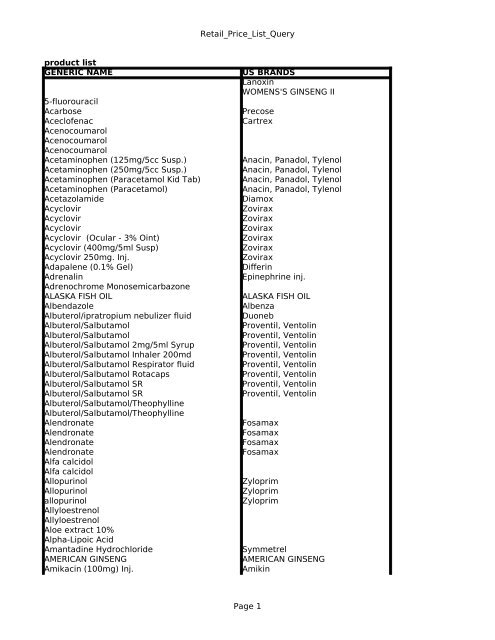 Retail_Price_List_Query

product list

| GENERIC NAME | US BRANDS |
|---|---|
| | Lanoxin |
| | WOMENS'S GINSENG II |
| 5-fluorouracil | |
| Acarbose | Precose |
| Aceclofenac | Cartrex |
| Acenocoumarol | |
| Acenocoumarol | |
| Acenocoumarol | |
| Acetaminophen (125mg/5cc Susp.) | Anacin, Panadol, Tylenol |
| Acetaminophen (250mg/5cc Susp.) | Anacin, Panadol, Tylenol |
| Acetaminophen (Paracetamol Kid Tab) | Anacin, Panadol, Tylenol |
| Acetaminophen (Paracetamol) | Anacin, Panadol, Tylenol |
| Acetazolamide | Diamox |
| Acyclovir | Zovirax |
| Acyclovir | Zovirax |
| Acyclovir | Zovirax |
| Acyclovir (Ocular - 3% Oint) | Zovirax |
| Acyclovir (400mg/5ml Susp) | Zovirax |
| Acyclovir 250mg. Inj. | Zovirax |
| Adapalene (0.1% Gel) | Differin |
| Adrenalin | Epinephrine inj. |
| Adrenochrome Monosemicarbazone | |
| ALASKA FISH OIL | ALASKA FISH OIL |
| Albendazole | Albenza |
| Albuterol/ipratropium nebulizer fluid | Duoneb |
| Albuterol/Salbutamol | Proventil, Ventolin |
| Albuterol/Salbutamol | Proventil, Ventolin |
| Albuterol/Salbutamol 2mg/5ml Syrup | Proventil, Ventolin |
| Albuterol/Salbutamol Inhaler 200md | Proventil, Ventolin |
| Albuterol/Salbutamol Respirator fluid | Proventil, Ventolin |
| Albuterol/Salbutamol Rotacaps | Proventil, Ventolin |
| Albuterol/Salbutamol SR | Proventil, Ventolin |
| Albuterol/Salbutamol SR | Proventil, Ventolin |
| Albuterol/Salbutamol/Theophylline | |
| Albuterol/Salbutamol/Theophylline | |
| Alendronate | Fosamax |
| Alendronate | Fosamax |
| Alendronate | Fosamax |
| Alendronate | Fosamax |
| Alfa calcidol | |
| Alfa calcidol | |
| Allopurinol | Zyloprim |
| Allopurinol | Zyloprim |
| allopurinol | Zyloprim |
| Allyloestrenol | |
| Allyloestrenol | |
| Aloe extract 10% | |
| Alpha-Lipoic Acid | |
| Amantadine Hydrochloride | Symmetrel |
| AMERICAN GINSENG | AMERICAN GINSENG |
| Amikacin (100mg) Inj. | Amikin |

Page 1